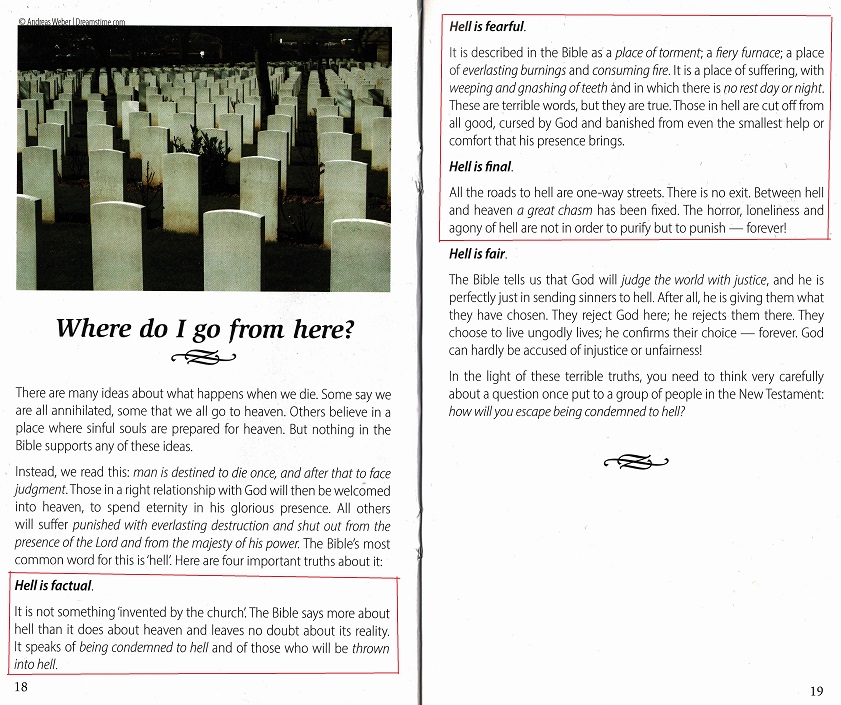 © Andreas Weber | Dreamstime.com

Where do I go from here?

There are many ideas about what happens when we die. Some say we are all annihilated, some that we all go to heaven. Others believe in a place where sinful souls are prepared for heaven. But nothing in the Bible supports any of these ideas.

Instead, we read this: man is destined to die once, and after that to face judgment. Those in a right relationship with God will then be welcomed into heaven, to spend eternity in his glorious presence. All others will suffer punished with everlasting destruction and shut out from the presence of the Lord and from the majesty of his power. The Bible's most common word for this is 'hell'. Here are four important truths about it:

Hell is factual.

It is not something 'invented by the church'. The Bible says more about hell than it does about heaven and leaves no doubt about its reality. It speaks of being condemned to hell and of those who will be thrown into hell.

18

Hell is fearful.

It is described in the Bible as a place of torment; a fiery furnace; a place of everlasting burnings and consuming fire. It is a place of suffering, with weeping and gnashing of teeth and in which there is no rest day or night. These are terrible words, but they are true. Those in hell are cut off from all good, cursed by God and banished from even the smallest help or comfort that his presence brings.

Hell is final.

All the roads to hell are one-way streets. There is no exit. Between hell and heaven a great chasm has been fixed. The horror, loneliness and agony of hell are not in order to purify but to punish — forever!

Hell is fair.

The Bible tells us that God will judge the world with justice, and he is perfectly just in sending sinners to hell. After all, he is giving them what they have chosen. They reject God here; he rejects them there. They choose to live ungodly lives; he confirms their choice — forever. God can hardly be accused of injustice or unfairness!

In the light of these terrible truths, you need to think very carefully about a question once put to a group of people in the New Testament: how will you escape being condemned to hell?

19